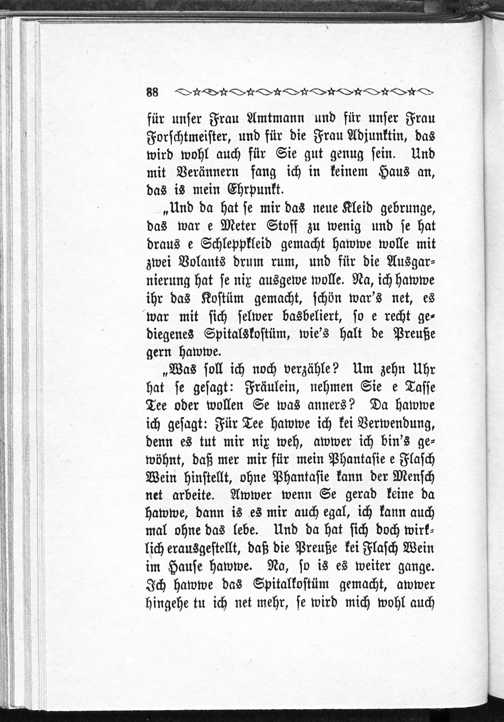 88

für unser Frau Amtmann und für unser Frau Forschtmeister, und für die Frau Adjunktin, das wird wohl auch für Sie gut genug sein. Und mit Verännern fang ich in keinem Haus an, das is mein Ehrpunkt.

„Und da hat se mir das neue Kleid gebrunge, das war e Meter Stoff zu wenig und se hat draus e Schleppkleid gemacht hawwe wolle mit zwei Volants drum rum, und für die Ausgarnierung hat se nix ausgewe wolle. Na, ich hawwe ihr das Kostüm gemacht, schön war's net, es war mit sich selwer basbeliert, so e recht gediegenes Spitalskostüm, wie's halt de Preuße gern hawwe.

„Was soll ich noch verzähle? Um zehn Uhr hat se gesagt: Fräulein, nehmen Sie e Tasse Tee oder wollen Se was anners? Da hawwe ich gesagt: Für Tee hawwe ich kei Verwendung, denn es tut mir nix weh, awwer ich bin's gewöhnt, daß mer mir für mein Phantasie e Flasch Wein hinstellt, ohne Phantasie kann der Mensch net arbeite. Awwer wenn Se gerad keine da hawwe, dann is es mir auch egal, ich kann auch mal ohne das lebe. Und da hat sich doch wirklich erausgestellt, daß die Preuße kei Flasch Wein im Hause hawwe. No, so is es weiter gange. Ich hawwe das Spitalkostüm gemacht, awwer hingehe tu ich net mehr, se wird mich wohl auch